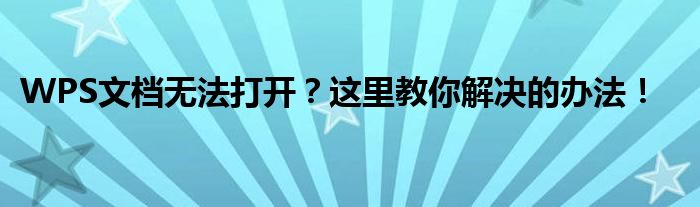 WPS文档无法打开？这里教你解决的办法！